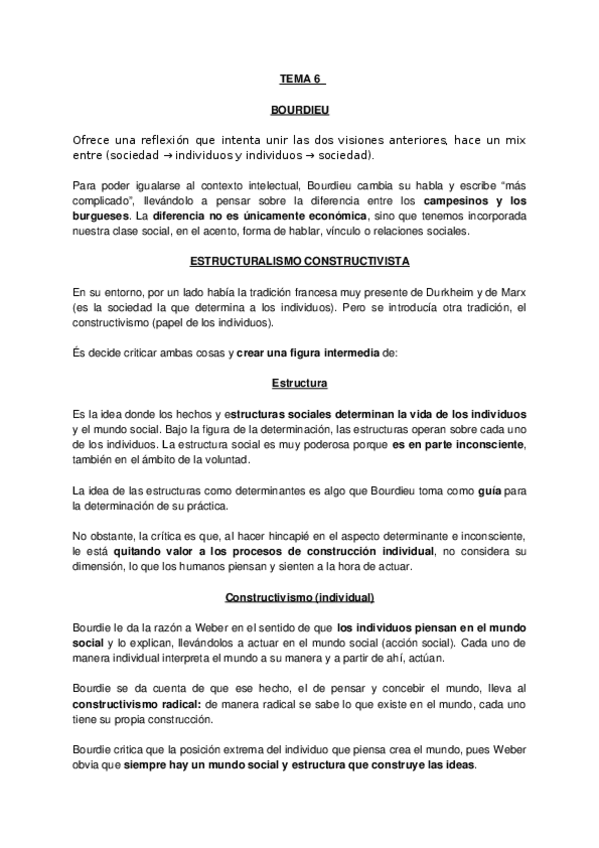 TEMA 6

BOURDIEU

Ofrece una reflexión que intenta unir las dos visiones anteriores, hace un mix entre (sociedad → individuos y individuos → sociedad).

Para poder igualarse al contexto intelectual, Bourdieu cambia su habla y escribe "más complicado", llevándolo a pensar sobre la diferencia entre los campesinos y los burgueses. La diferencia no es únicamente económica, sino que tenemos incorporada nuestra clase social, en el acento, forma de hablar, vínculo o relaciones sociales.

ESTRUCTURALISMO CONSTRUCTIVISTA

En su entorno, por un lado había la tradición francesa muy presente de Durkheim y de Marx (es la sociedad la que determina a los individuos). Pero se introducía otra tradición, el constructivismo (papel de los individuos).

És decide criticar ambas cosas y crear una figura intermedia de:

Estructura

Es la idea donde los hechos y estructuras sociales determinan la vida de los individuos y el mundo social. Bajo la figura de la determinación, las estructuras operan sobre cada uno de los individuos. La estructura social es muy poderosa porque es en parte inconsciente, también en el ámbito de la voluntad.

La idea de las estructuras como determinantes es algo que Bourdieu toma como guía para la determinación de su práctica.

No obstante, la crítica es que, al hacer hincapié en el aspecto determinante e inconsciente, le está quitando valor a los procesos de construcción individual, no considera su dimensión, lo que los humanos piensan y sienten a la hora de actuar.

Constructivismo (individual)

Bourdie le da la razón a Weber en el sentido de que los individuos piensan en el mundo social y lo explican, llevándolos a actuar en el mundo social (acción social). Cada uno de manera individual interpreta el mundo a su manera y a partir de ahí, actúan.

Bourdie se da cuenta de que ese hecho, el de pensar y concebir el mundo, lleva al constructivismo radical: de manera radical se sabe lo que existe en el mundo, cada uno tiene su propia construcción.

Bourdie critica que la posición extrema del individuo que piensa crea el mundo, pues Weber obvia que siempre hay un mundo social y estructura que construye las ideas.